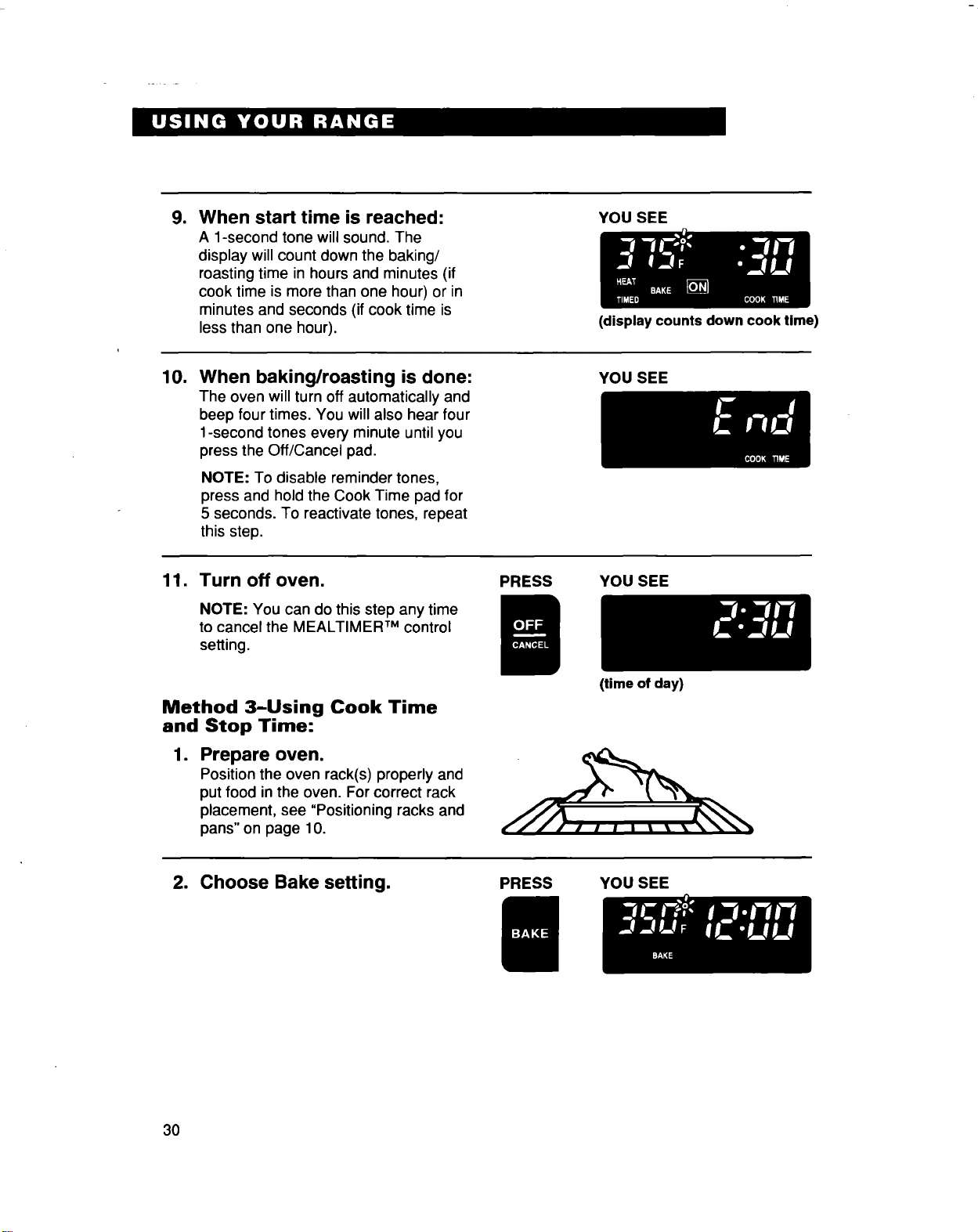 USING YOUR RANGE

9. When start time is reached:
A 1-second tone will sound. The display will count down the baking/roasting time in hours and minutes (if cook time is more than one hour) or in minutes and seconds (if cook time is less than one hour).

YOU SEE

375°F :30
HEAT TIMED BAKE ON COOK TIME

(display counts down cook time)

10. When baking/roasting is done:
The oven will turn off automatically and beep four times. You will also hear four 1-second tones every minute until you press the Off/Cancel pad.

NOTE: To disable reminder tones, press and hold the Cook Time pad for 5 seconds. To reactivate tones, repeat this step.

YOU SEE

End
COOK TIME

11. Turn off oven.

NOTE: You can do this step any time to cancel the MEALTIMER™ control setting.

PRESS

OFF
CANCEL

YOU SEE

2:30

(time of day)

Method 3-Using Cook Time and Stop Time:

1. Prepare oven.
Position the oven rack(s) properly and put food in the oven. For correct rack placement, see "Positioning racks and pans" on page 10.

2. Choose Bake setting.

PRESS

BAKE

YOU SEE

350°F 12:00
BAKE

30